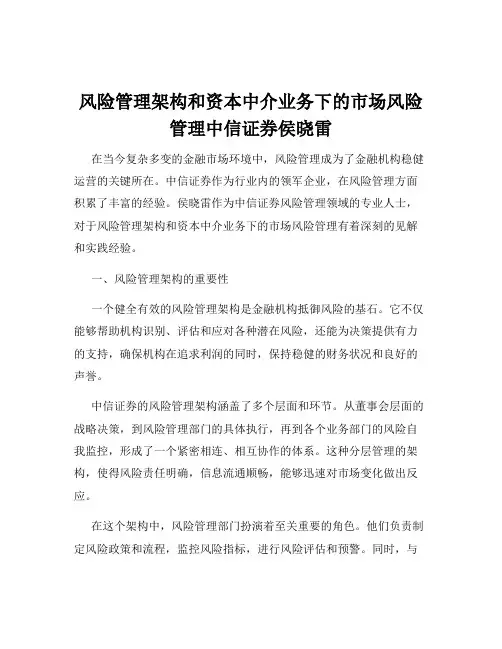 风险管理架构和资本中介业务下的市场风险管理中信证券侯晓雷

在当今复杂多变的金融市场环境中，风险管理成为了金融机构稳健运营的关键所在。中信证券作为行业内的领军企业，在风险管理方面积累了丰富的经验。侯晓雷作为中信证券风险管理领域的专业人士，对于风险管理架构和资本中介业务下的市场风险管理有着深刻的见解和实践经验。

一、风险管理架构的重要性

一个健全有效的风险管理架构是金融机构抵御风险的基石。它不仅能够帮助机构识别、评估和应对各种潜在风险，还能为决策提供有力的支持，确保机构在追求利润的同时，保持稳健的财务状况和良好的声誉。

中信证券的风险管理架构涵盖了多个层面和环节。从董事会层面的战略决策，到风险管理部门的具体执行，再到各个业务部门的风险自我监控，形成了一个紧密相连、相互协作的体系。这种分层管理的架构，使得风险责任明确，信息流通顺畅，能够迅速对市场变化做出反应。

在这个架构中，风险管理部门扮演着至关重要的角色。他们负责制定风险政策和流程，监控风险指标，进行风险评估和预警。同时，与